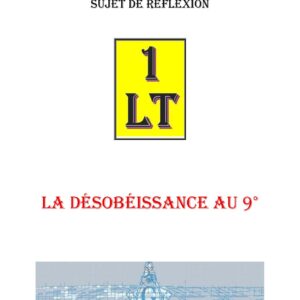 SUJET DE RÉFLEXION

1
LT

LA DÉSOBÉISSANCE AU 9°